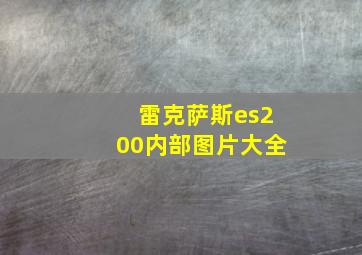 雷克萨斯es200内部图片大全